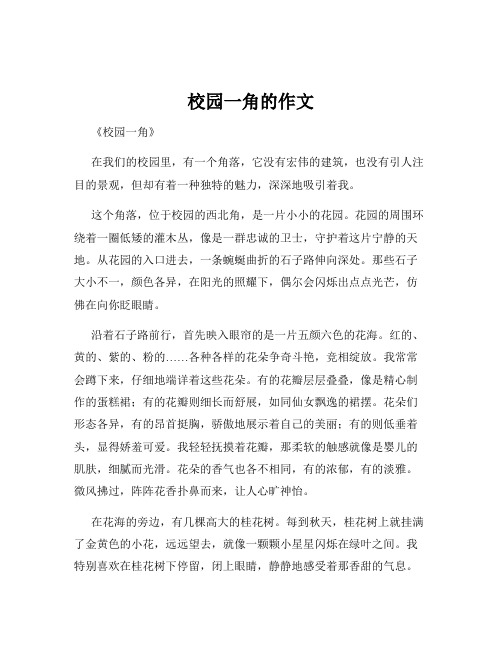 校园一角的作文

《校园一角》

在我们的校园里，有一个角落，它没有宏伟的建筑，也没有引人注目的景观，但却有着一种独特的魅力，深深地吸引着我。

这个角落，位于校园的西北角，是一片小小的花园。花园的周围环绕着一圈低矮的灌木丛，像是一群忠诚的卫士，守护着这片宁静的天地。从花园的入口进去，一条蜿蜒曲折的石子路伸向深处。那些石子大小不一，颜色各异，在阳光的照耀下，偶尔会闪烁出点点光芒，仿佛在向你眨眼睛。

沿着石子路前行，首先映入眼帘的是一片五颜六色的花海。红的、黄的、紫的、粉的……各种各样的花朵争奇斗艳，竞相绽放。我常常会蹲下来，仔细地端详着这些花朵。有的花瓣层层叠叠，像是精心制作的蛋糕裙；有的花瓣则细长而舒展，如同仙女飘逸的裙摆。花朵们形态各异，有的昂首挺胸，骄傲地展示着自己的美丽；有的则低垂着头，显得娇羞可爱。我轻轻抚摸着花瓣，那柔软的触感就像是婴儿的肌肤，细腻而光滑。花朵的香气也各不相同，有的浓郁，有的淡雅。微风拂过，阵阵花香扑鼻而来，让人心旷神怡。

在花海的旁边，有几棵高大的桂花树。每到秋天，桂花树上就挂满了金黄色的小花，远远望去，就像一颗颗小星星闪烁在绿叶之间。我特别喜欢在桂花树下停留，闭上眼睛，静静地感受着那香甜的气息。